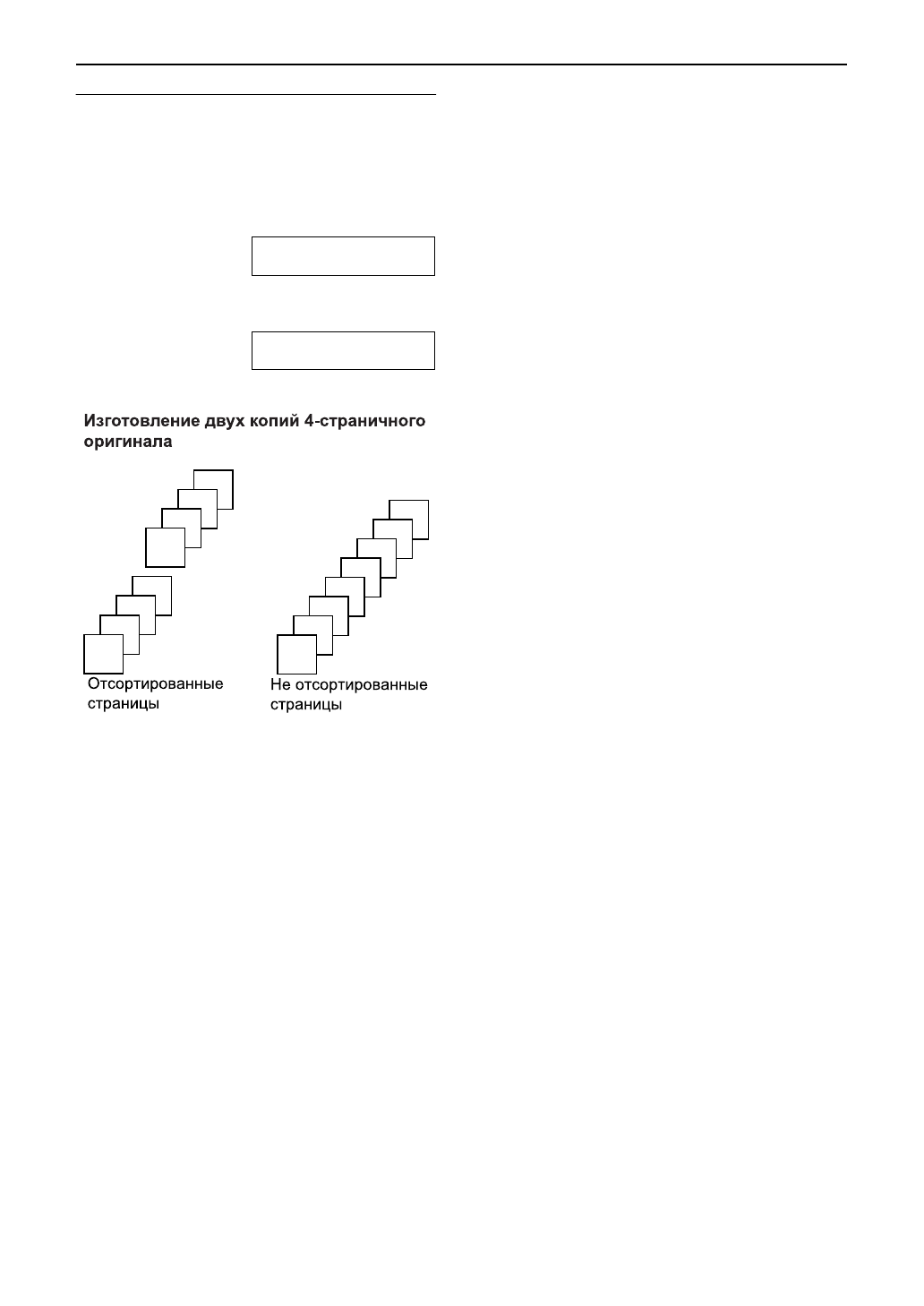 Изготовление двух копий 4-страничного оригинала

Отсортированные страницы

Не отсортированные страницы